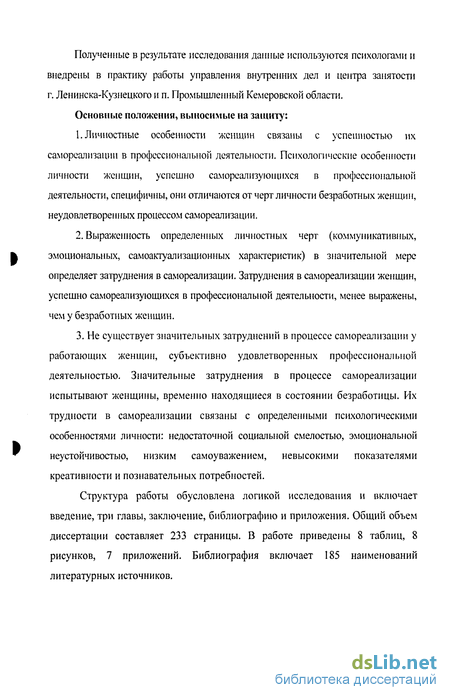 Полученные в результате исследования данные используются психологами и внедрены в практику работы управления внутренних дел и центра занятости г. Ленинска-Кузнецкого и п. Промышленный Кемеровской области.

Основные положения, выносимые на защиту:

1. Личностные особенности женщин связаны с успешностью их самореализации в профессиональной деятельности. Психологические особенности личности женщин, успешно самореализующихся в профессиональной деятельности, специфичны, они отличаются от черт личности безработных женщин, неудовлетворенных процессом самореализации.

2. Выраженность определенных личностных черт (коммуникативных, эмоциональных, самоактуализационных характеристик) в значительной мере определяет затруднения в самореализации. Затруднения в самореализации женщин, успешно самореализующихся в профессиональной деятельности, менее выражены, чем у безработных женщин.

3. Не существует значительных затруднений в процессе самореализации у работающих женщин, субъективно удовлетворенных профессиональной деятельностью. Значительные затруднения в процессе самореализации испытывают женщины, временно находящиеся в состоянии безработицы. Их трудности в самореализации связаны с определенными психологическими особенностями личности: недостаточной социальной смелостью, эмоциональной неустойчивостью, низким самоуважением, невысокими показателями креативности и познавательных потребностей.

Структура работы обусловлена логикой исследования и включает введение, три главы, заключение, библиографию и приложения. Общий объем диссертации составляет 233 страницы. В работе приведены 8 таблиц, 8 рисунков, 7 приложений. Библиография включает 185 наименований литературных источников.

dsLib.net
библиотека диссертаций